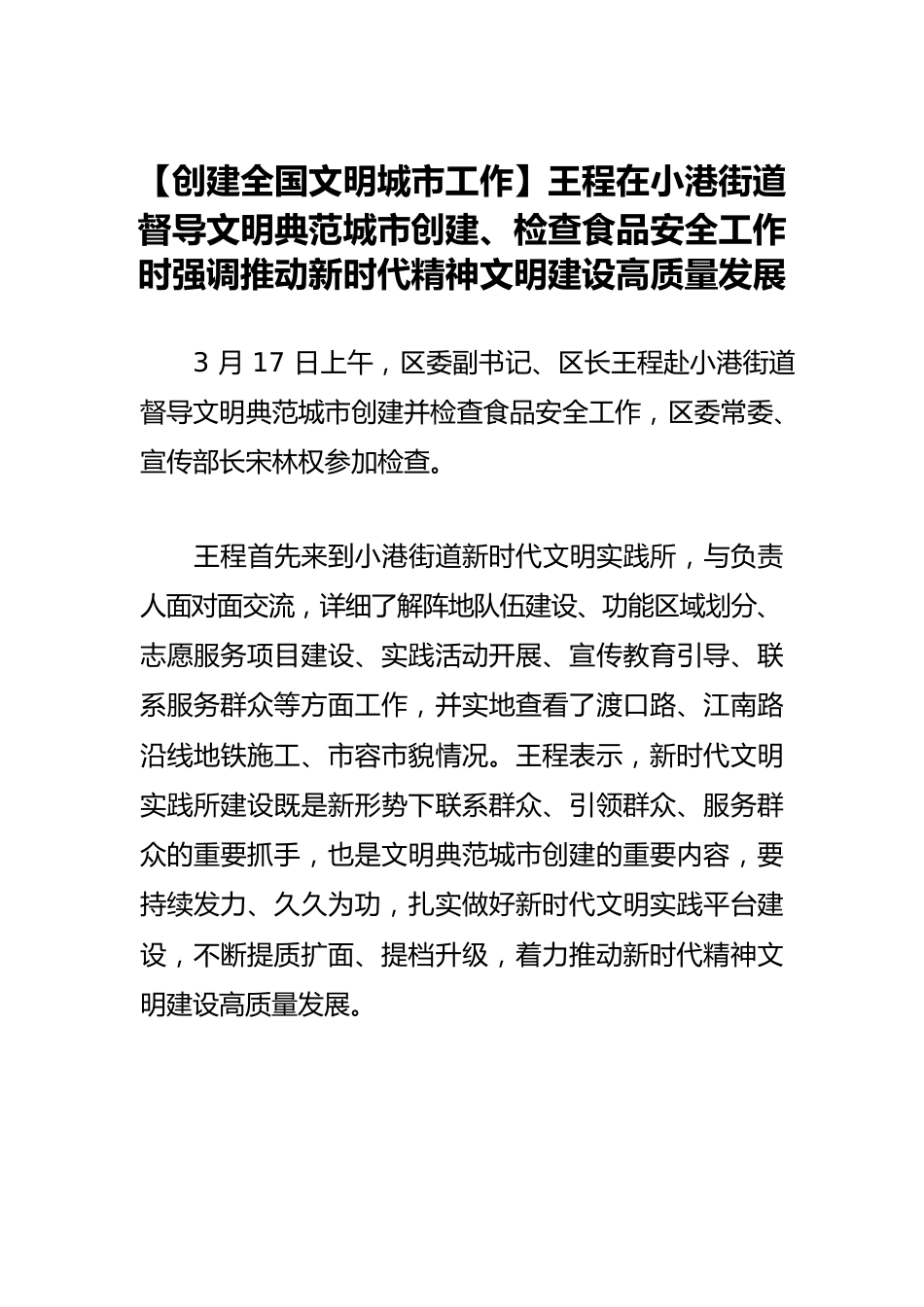 【创建全国文明城市工作】王程在小港街道督导文明典范城市创建、检查食品安全工作时强调推动新时代精神文明建设高质量发展

3 月 17 日上午，区委副书记、区长王程赴小港街道督导文明典范城市创建并检查食品安全工作，区委常委、宣传部长宋林权参加检查。

王程首先来到小港街道新时代文明实践所，与负责人面对面交流，详细了解阵地队伍建设、功能区域划分、志愿服务项目建设、实践活动开展、宣传教育引导、联系服务群众等方面工作，并实地查看了渡口路、江南路沿线地铁施工、市容市貌情况。王程表示，新时代文明实践所建设既是新形势下联系群众、引领群众、服务群众的重要抓手，也是文明典范城市创建的重要内容，要持续发力、久久为功，扎实做好新时代文明实践平台建设，不断提质扩面、提档升级，着力推动新时代精神文明建设高质量发展。